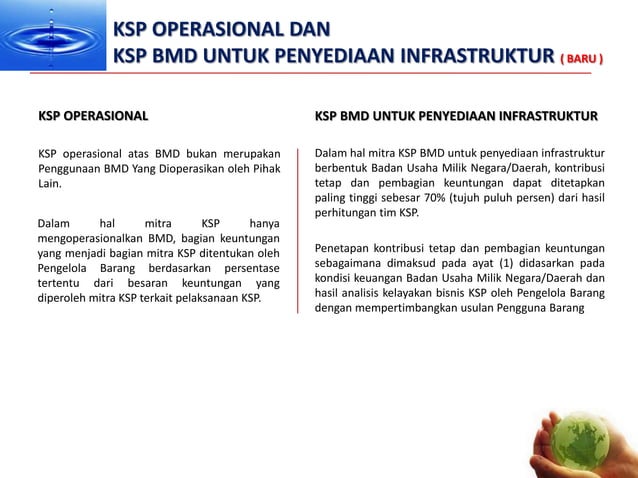 KSP OPERASIONAL DAN
KSP BMD UNTUK PENYEDIAAN INFRASTRUKTUR ( BARU )

KSP OPERASIONAL

KSP operasional atas BMD bukan merupakan Penggunaan BMD Yang Dioperasikan oleh Pihak Lain.

Dalam hal mitra KSP hanya mengoperasionalkan BMD, bagian keuntungan yang menjadi bagian mitra KSP ditentukan oleh Pengelola Barang berdasarkan persentase tertentu dari besaran keuntungan yang diperoleh mitra KSP terkait pelaksanaan KSP.

KSP BMD UNTUK PENYEDIAAN INFRASTRUKTUR

Dalam hal mitra KSP BMD untuk penyediaan infrastruktur berbentuk Badan Usaha Milik Negara/Daerah, kontribusi tetap dan pembagian keuntungan dapat ditetapkan paling tinggi sebesar 70% (tujuh puluh persen) dari hasil perhitungan tim KSP.

Penetapan kontribusi tetap dan pembagian keuntungan sebagaimana dimaksud pada ayat (1) didasarkan pada kondisi keuangan Badan Usaha Milik Negara/Daerah dan hasil analisis kelayakan bisnis KSP oleh Pengelola Barang dengan mempertimbangkan usulan Pengguna Barang